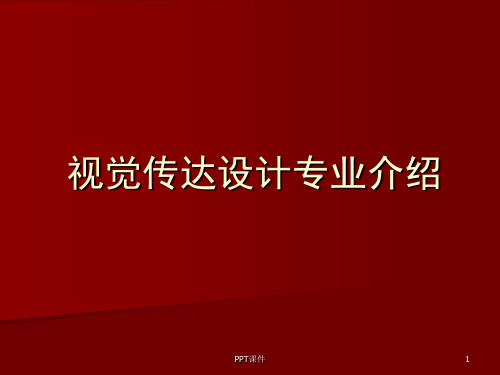 视觉传达设计专业介绍

PPT课件

1